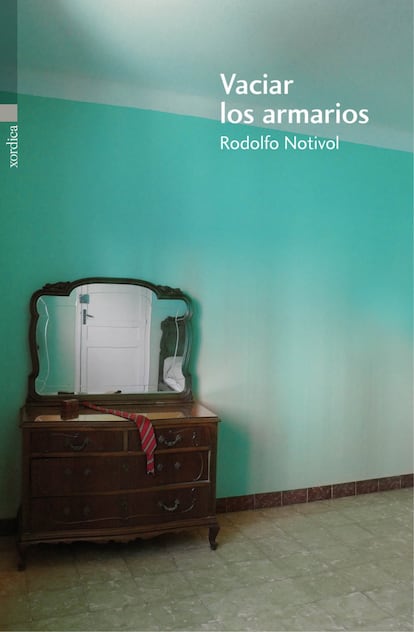 xordica

Vaciar los armarios
Rodolfo Notivol